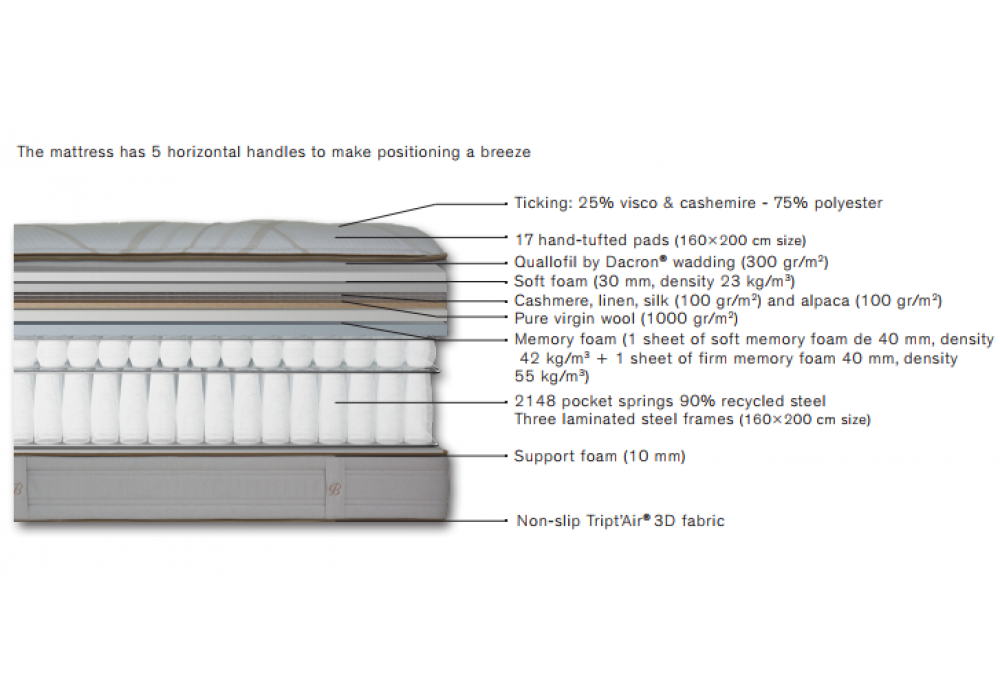 The mattress has 5 horizontal handles to make positioning a breeze

Ticking: 25% visco & cashemire - 75% polyester

17 hand-tufted pads (160×200 cm size)

Quallofil by Dacron® wadding (300 gr/m²)

Soft foam (30 mm, density 23 kg/m³)

Cashmere, linen, silk (100 gr/m²) and alpaca (100 gr/m²)

Pure virgin wool (1000 gr/m²)

Memory foam (1 sheet of soft memory foam de 40 mm, density 42 kg/m³ + 1 sheet of firm memory foam 40 mm, density 55 kg/m³)

2148 pocket springs 90% recycled steel
Three laminated steel frames (160×200 cm size)

Support foam (10 mm)

Non-slip Tript'Air® 3D fabric